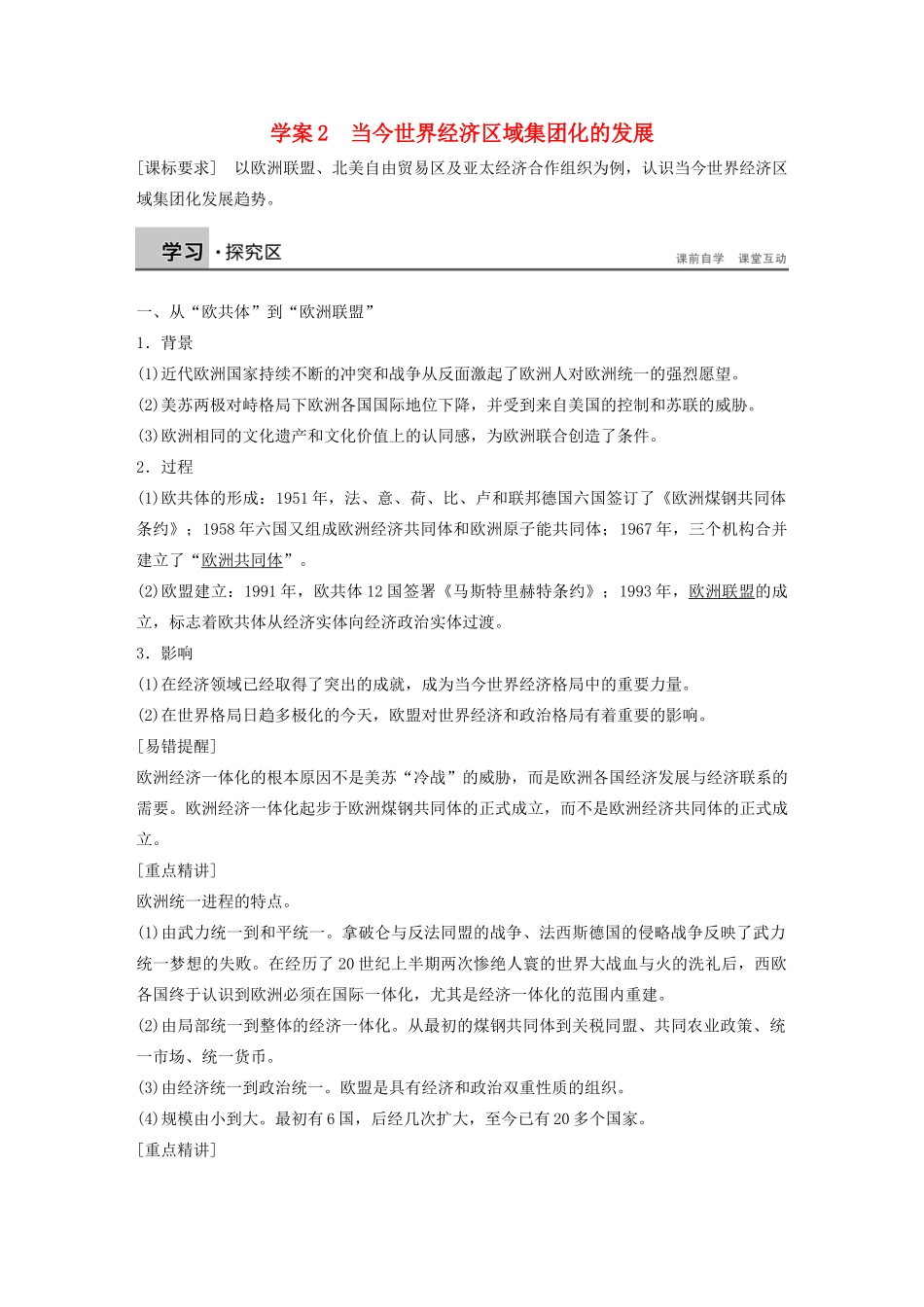 学案 2　当今世界经济区域集团化的发展

[课标要求]　以欧洲联盟、北美自由贸易区及亚太经济合作组织为例，认识当今世界经济区域集团化发展趋势。

学习·探究区　课前自学　课堂互动

一、从“欧共体”到“欧洲联盟”

1．背景

(1)近代欧洲国家持续不断的冲突和战争从反面激起了欧洲人对欧洲统一的强烈愿望。

(2)美苏两极对峙格局下欧洲各国国际地位下降，并受到来自美国的控制和苏联的威胁。

(3)欧洲相同的文化遗产和文化价值上的认同感，为欧洲联合创造了条件。

2．过程

(1)欧共体的形成：1951 年，法、意、荷、比、卢和联邦德国六国签订了《欧洲煤钢共同体条约》；1958 年六国又组成欧洲经济共同体和欧洲原子能共同体；1967 年，三个机构合并建立了“欧洲共同体”。

(2)欧盟建立：1991 年，欧共体 12 国签署《马斯特里赫特条约》；1993 年，欧洲联盟的成立，标志着欧共体从经济实体向经济政治实体过渡。

3．影响

(1)在经济领域已经取得了突出的成就，成为当今世界经济格局中的重要力量。

(2)在世界格局日趋多极化的今天，欧盟对世界经济和政治格局有着重要的影响。

[易错提醒]

欧洲经济一体化的根本原因不是美苏“冷战”的威胁，而是欧洲各国经济发展与经济联系的需要。欧洲经济一体化起步于欧洲煤钢共同体的正式成立，而不是欧洲经济共同体的正式成立。

[重点精讲]

欧洲统一进程的特点。

(1)由武力统一到和平统一。拿破仑与反法同盟的战争、法西斯德国的侵略战争反映了武力统一梦想的失败。在经历了 20 世纪上半期两次惨绝人寰的世界大战血与火的洗礼后，西欧各国终于认识到欧洲必须在国际一体化，尤其是经济一体化的范围内重建。

(2)由局部统一到整体的经济一体化。从最初的煤钢共同体到关税同盟、共同农业政策、统一市场、统一货币。

(3)由经济统一到政治统一。欧盟是具有经济和政治双重性质的组织。

(4)规模由小到大。最初有 6 国，后经几次扩大，至今已有 20 多个国家。

[重点精讲]